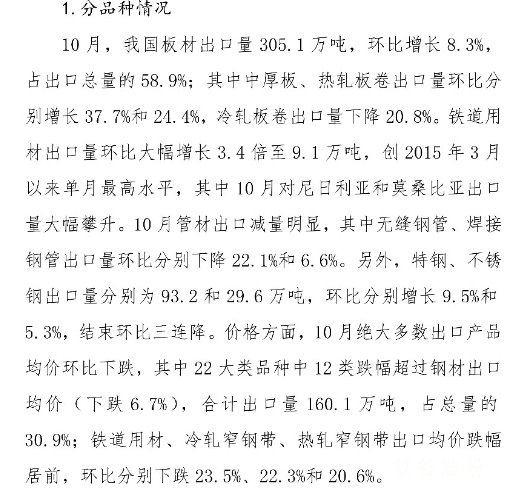 1.分品种情况

10月，我国板材出口量305.1万吨，环比增长8.3%，占出口总量的58.9%；其中中厚板、热轧板卷出口量环比分别增长37.7%和24.4%，冷轧板卷出口量下降20.8%。铁道用材出口量环比大幅增长3.4倍至9.1万吨，创2015年3月以来单月最高水平，其中10月对尼日利亚和莫桑比亚出口量大幅攀升。10月管材出口减量明显，其中无缝钢管、焊接钢管出口量环比分别下降22.1%和6.6%。另外，特钢、不锈钢出口量分别为93.2和29.6万吨，环比分别增长9.5%和5.3%，结束环比三连降。价格方面，10月绝大多数出口产品均价环比下跌，其中22大类品种中12类跌幅超过钢材出口均价（下跌6.7%），合计出口量160.1万吨，占总量的30.9%；铁道用材、冷轧窄钢带、热轧窄钢带出口均价跌幅居前，环比分别下跌23.5%、22.3%和20.6%。